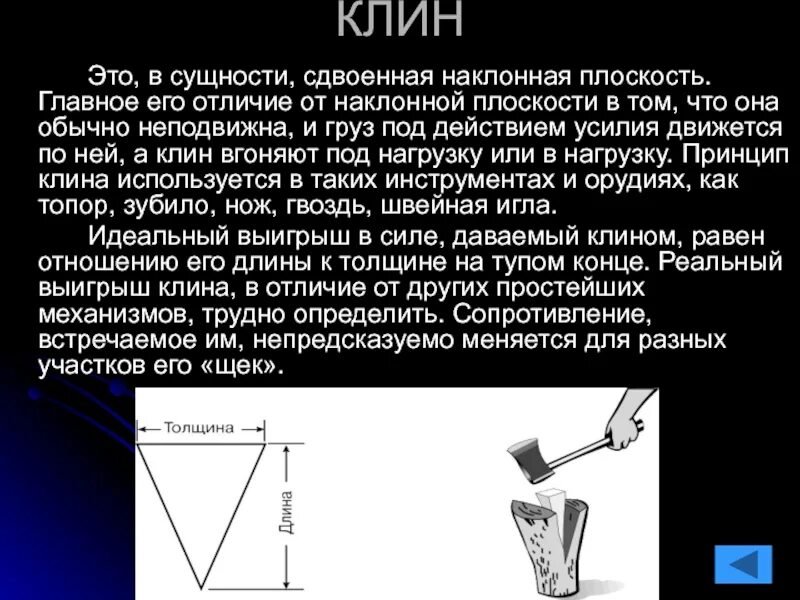 КЛИН

Это, в сущности, сдвоенная наклонная плоскость. Главное его отличие от наклонной плоскости в том, что она обычно неподвижна, и груз под действием усилия движется по ней, а клин вгоняют под нагрузку или в нагрузку. Принцип клина используется в таких инструментах и орудиях, как топор, зубило, нож, гвоздь, швейная игла.

Идеальный выигрыш в силе, даваемый клином, равен отношению его длины к толщине на тупом конце. Реальный выигрыш клина, в отличие от других простейших механизмов, трудно определить. Сопротивление, встречаемое им, непредсказуемо меняется для разных участков его «щек».

Толщина

Длина